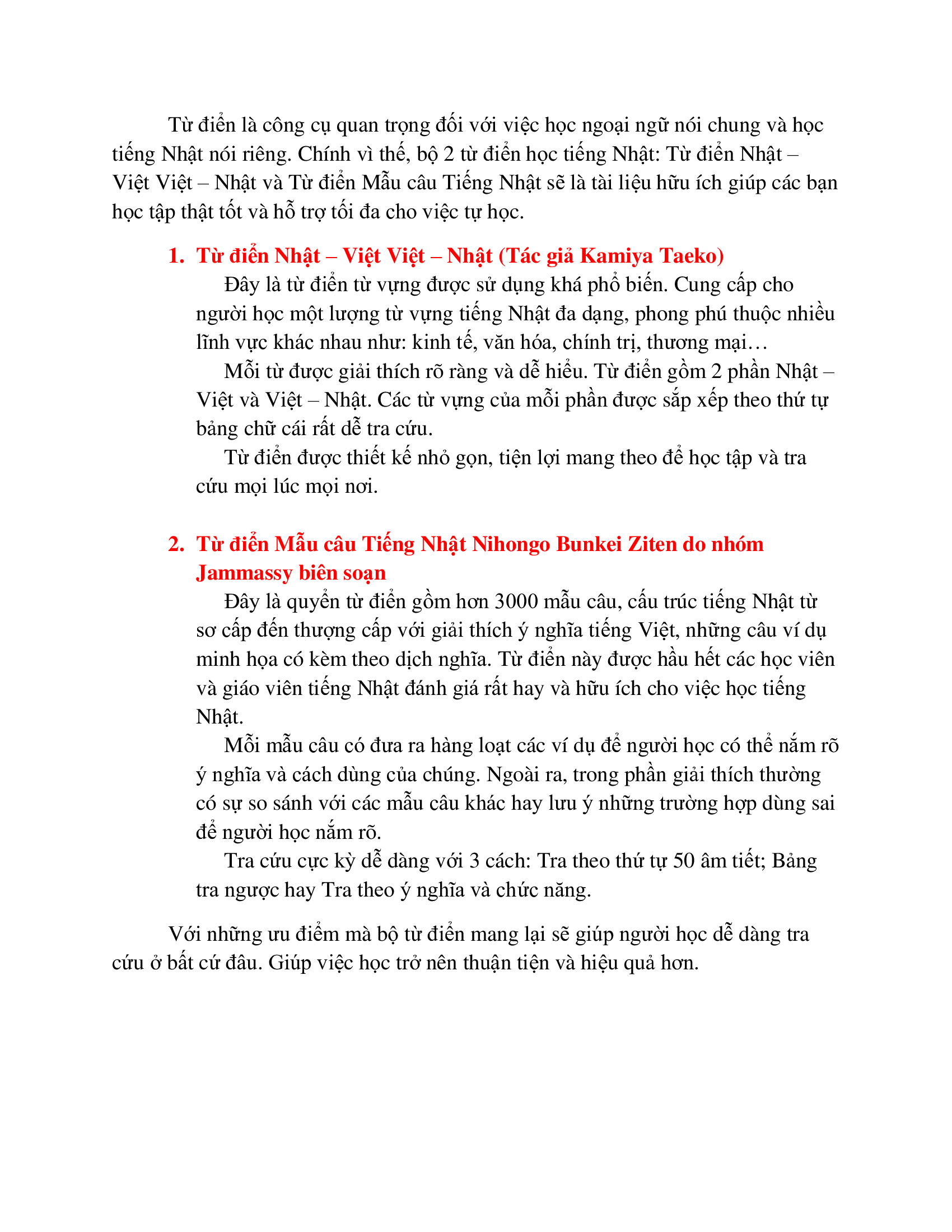 Từ điển là công cụ quan trọng đối với việc học ngoại ngữ nói chung và học tiếng Nhật nói riêng. Chính vì thế, bộ 2 từ điển học tiếng Nhật: Từ điển Nhật – Việt Việt – Nhật và Từ điển Mẫu câu Tiếng Nhật sẽ là tài liệu hữu ích giúp các bạn học tập thật tốt và hỗ trợ tối đa cho việc tự học.

1. Từ điển Nhật – Việt Việt – Nhật (Tác giả Kamiya Taeko)

Đây là từ điển từ vựng được sử dụng khá phổ biến. Cung cấp cho người học một lượng từ vựng tiếng Nhật đa dạng, phong phú thuộc nhiều lĩnh vực khác nhau như: kinh tế, văn hóa, chính trị, thương mại…

Mỗi từ được giải thích rõ ràng và dễ hiểu. Từ điển gồm 2 phần Nhật – Việt và Việt – Nhật. Các từ vựng của mỗi phần được sắp xếp theo thứ tự bảng chữ cái rất dễ tra cứu.

Từ điển được thiết kế nhỏ gọn, tiện lợi mang theo để học tập và tra cứu mọi lúc mọi nơi.

2. Từ điển Mẫu câu Tiếng Nhật Nihongo Bunkei Ziten do nhóm Jammassy biên soạn

Đây là quyển từ điển gồm hơn 3000 mẫu câu, cấu trúc tiếng Nhật từ sơ cấp đến thượng cấp với giải thích ý nghĩa tiếng Việt, những câu ví dụ minh họa có kèm theo dịch nghĩa. Từ điển này được hầu hết các học viên và giáo viên tiếng Nhật đánh giá rất hay và hữu ích cho việc học tiếng Nhật.

Mỗi mẫu câu có đưa ra hàng loạt các ví dụ để người học có thể nắm rõ ý nghĩa và cách dùng của chúng. Ngoài ra, trong phần giải thích thường có sự so sánh với các mẫu câu khác hay lưu ý những trường hợp dùng sai để người học nắm rõ.

Tra cứu cực kỳ dễ dàng với 3 cách: Tra theo thứ tự 50 âm tiết; Bảng tra ngược hay Tra theo ý nghĩa và chức năng.

Với những ưu điểm mà bộ từ điển mang lại sẽ giúp người học dễ dàng tra cứu ở bất cứ đâu. Giúp việc học trở nên thuận tiện và hiệu quả hơn.